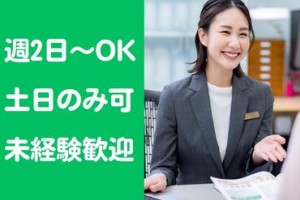 週2日～OK
土日のみ可
未経験歓迎